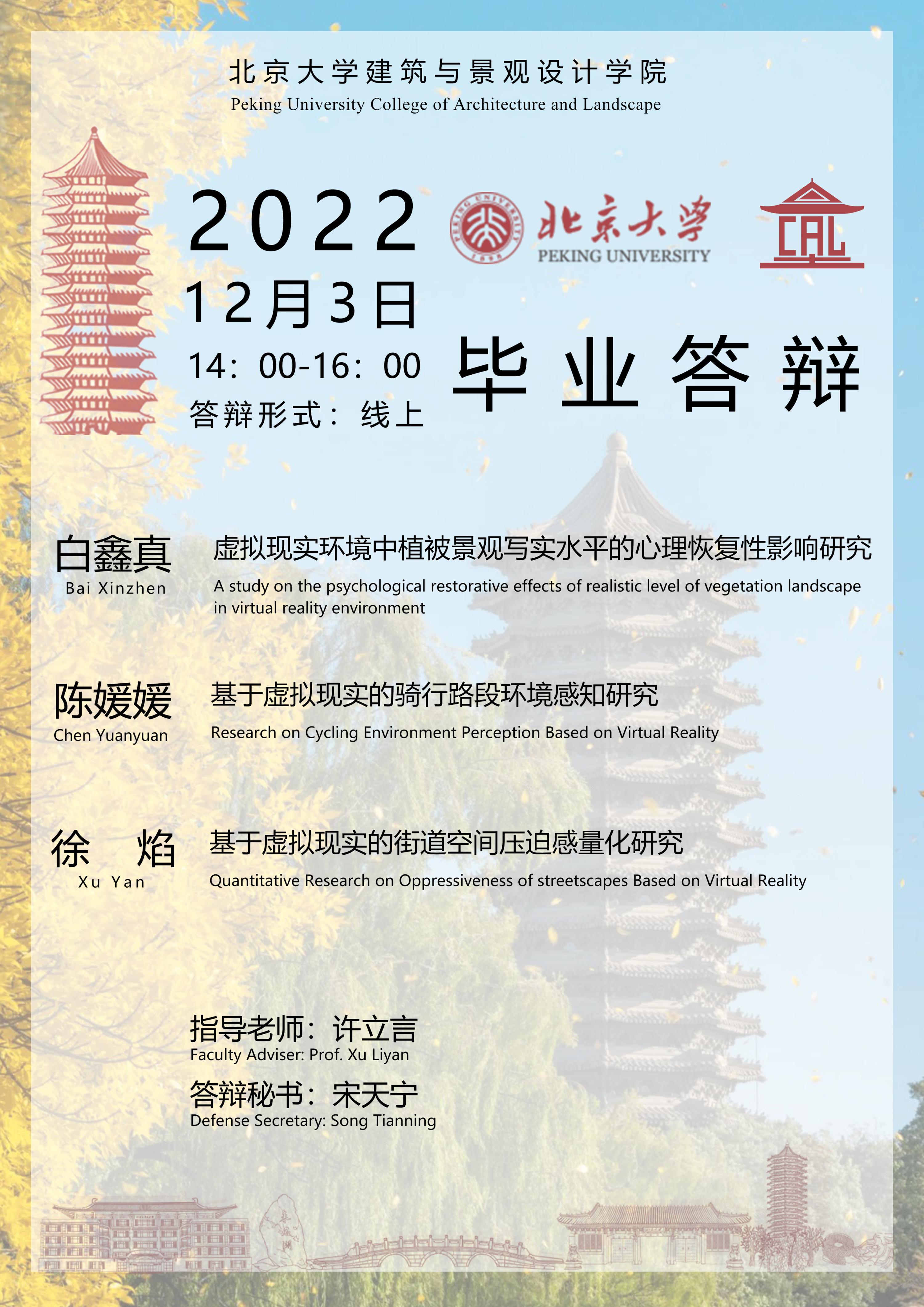 北京大学建筑与景观设计学院
Peking University College of Architecture and Landscape

2022
12月3日
14：00-16：00
答辩形式：线上

PEKING UNIVERSITY 1898

北京大学
PEKING UNIVERSITY

CAL

毕业答辩

白鑫真
Bai Xinzhen

虚拟现实环境中植被景观写实水平的心理恢复性影响研究
A study on the psychological restorative effects of realistic level of vegetation landscape in virtual reality environment

陈媛媛
Chen Yuanyuan

基于虚拟现实的骑行路段环境感知研究
Research on Cycling Environment Perception Based on Virtual Reality

徐 焰
Xu Yan

基于虚拟现实的街道空间压迫感量化研究
Quantitative Research on Oppressiveness of streetscapes Based on Virtual Reality

指导老师：许立言
Faculty Adviser: Prof. Xu Liyan

答辩秘书：宋天宁
Defense Secretary: Song Tianning